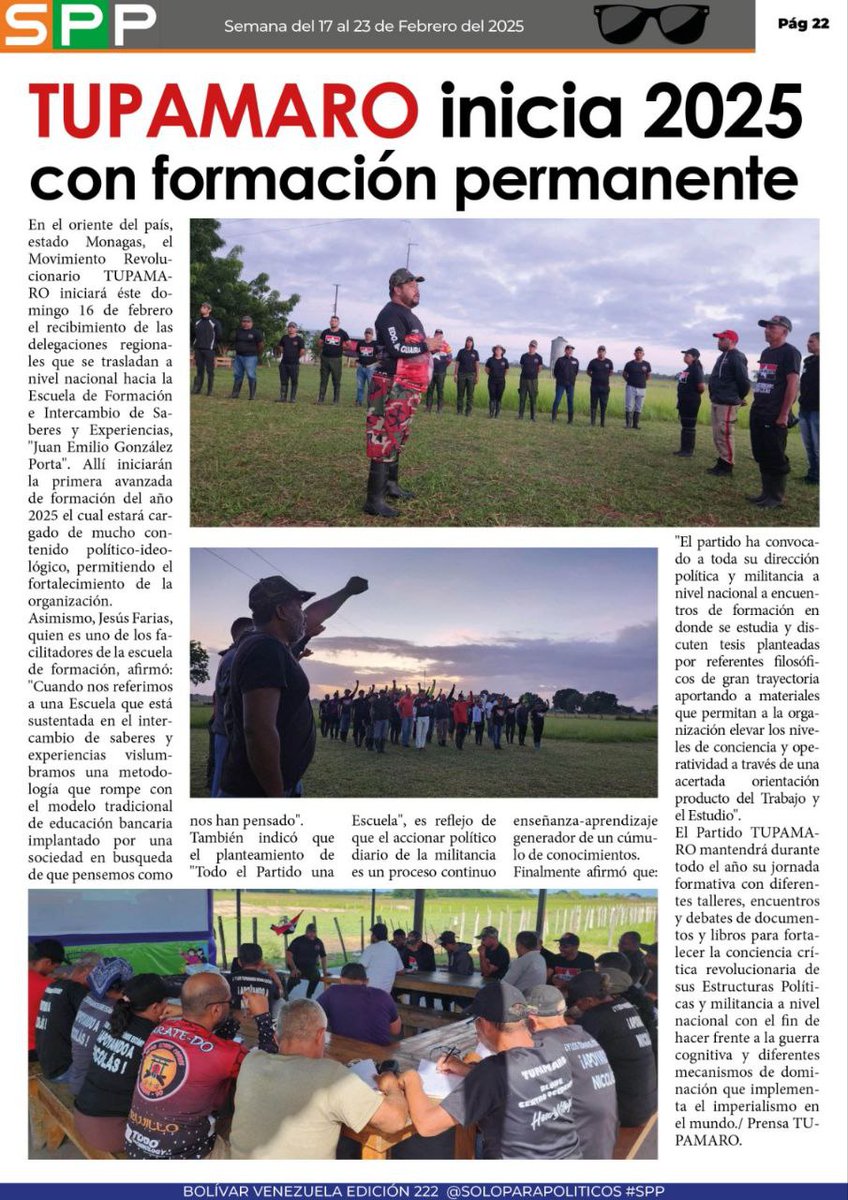 SPP Semana del 17 al 23 de Febrero del 2025 Pág 22

TUPAMARO inicia 2025 con formación permanente

En el oriente del país, estado Monagas, el Movimiento Revolucionario TUPAMARO iniciará éste domingo 16 de febrero el recibimiento de las delegaciones regionales que se trasladan a nivel nacional hacia la Escuela de Formación e Intercambio de Saberes y Experiencias, "Juan Emilio González Porta". Allí iniciarán la primera avanzada de formación del año 2025 el cual estará cargado de mucho contenido político-ideológico, permitiendo el fortalecimiento de la organización.

Asimismo, Jesús Farias, quien es uno de los facilitadores de la escuela de formación, afirmó: "Cuando nos referimos a una Escuela que está sustentada en el intercambio de saberes y experiencias vislumbramos una metodología que rompe con el modelo tradicional de educación bancaria implantado por una sociedad en busqueda de que pensemos como nos han pensado".

También indicó que el planteamiento de "Todo el Partido una Escuela", es reflejo de que el accionar político diario de la militancia es un proceso continuo enseñanza-aprendizaje generador de un cúmulo de conocimientos.

Finalmente afirmó que: "El partido ha convocado a toda su dirección política y militancia a nivel nacional a encuentros de formación en donde se estudia y discuten tesis planteadas por referentes filosóficos de gran trayectoria aportando a materiales que permitan a la organización elevar los niveles de conciencia y operatividad a través de una acertada orientación producto del Trabajo y el Estudio".

El Partido TUPAMARO mantendrá durante todo el año su jornada formativa con diferentes talleres, encuentros y debates de documentos y libros para fortalecer la conciencia crítica revolucionaria de sus Estructuras Políticas y militancia a nivel nacional con el fin de hacer frente a la guerra cognitiva y diferentes mecanismos de dominación que implementa el imperialismo en el mundo./ Prensa TUPAMARO.

BOLÍVAR VENEZUELA EDICIÓN 222 @SOLOPARAPOLITICOS #SPP